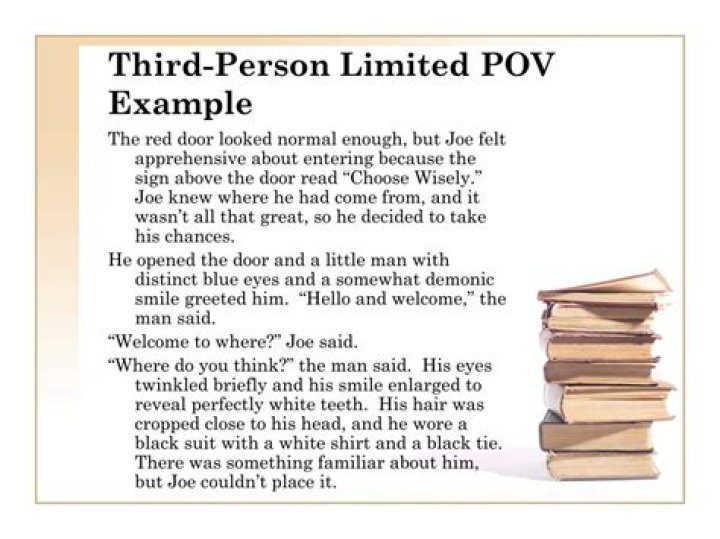 Third-Person Limited POV Example

The red door looked normal enough, but Joe felt apprehensive about entering because the sign above the door read "Choose Wisely." Joe knew where he had come from, and it wasn't all that great, so he decided to take his chances.

He opened the door and a little man with distinct blue eyes and a somewhat demonic smile greeted him. "Hello and welcome," the man said.

"Welcome to where?" Joe said.

"Where do you think?" the man said. His eyes twinkled briefly and his smile enlarged to reveal perfectly white teeth. His hair was cropped close to his head, and he wore a black suit with a white shirt and a black tie. There was something familiar about him, but Joe couldn't place it.